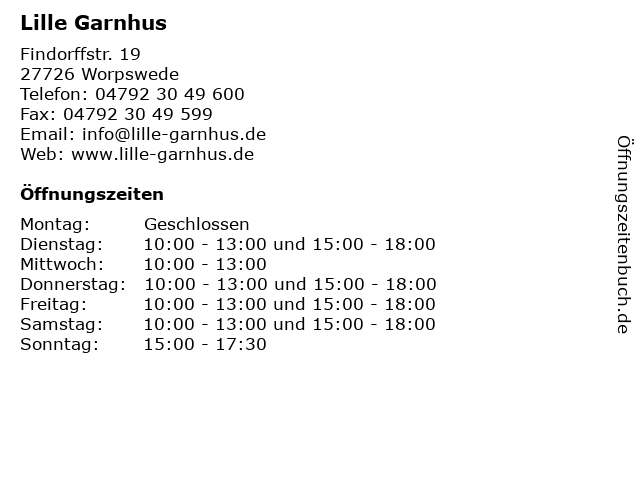 Lille Garnhus

Findorffstr. 19
27726 Worpswede
Telefon: 04792 30 49 600
Fax: 04792 30 49 599
Email: info@lille-garnhus.de
Web: www.lille-garnhus.de

Öffnungszeiten

| | |
|---|---|
| Montag: | Geschlossen |
| Dienstag: | 10:00 - 13:00 und 15:00 - 18:00 |
| Mittwoch: | 10:00 - 13:00 |
| Donnerstag: | 10:00 - 13:00 und 15:00 - 18:00 |
| Freitag: | 10:00 - 13:00 und 15:00 - 18:00 |
| Samstag: | 10:00 - 13:00 und 15:00 - 18:00 |
| Sonntag: | 15:00 - 17:30 |

Öffnungszeitenbuch.de